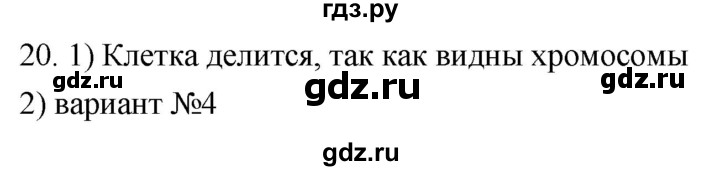 гдз.ру

20. 1) Клетка делится, так как видны хромосомы

gdz.ru gdz.ru gdz.ru

2) вариант №4

gdz.ru